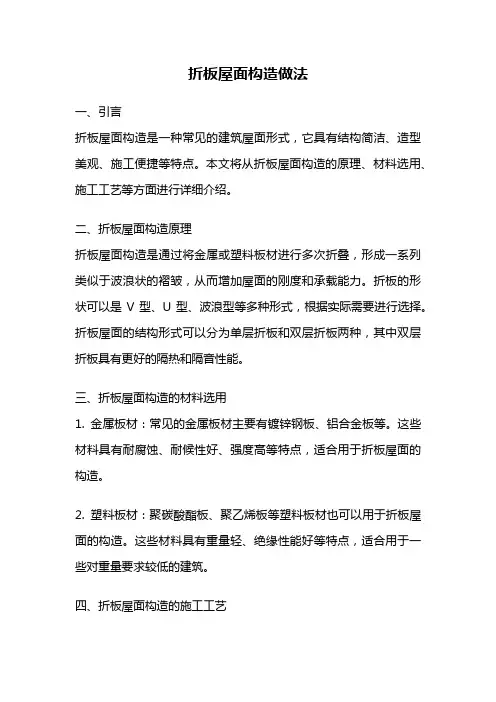 折板屋面构造做法

一、引言

折板屋面构造是一种常见的建筑屋面形式，它具有结构简洁、造型美观、施工便捷等特点。本文将从折板屋面构造的原理、材料选用、施工工艺等方面进行详细介绍。

二、折板屋面构造原理

折板屋面构造是通过将金属或塑料板材进行多次折叠，形成一系列类似于波浪状的褶皱，从而增加屋面的刚度和承载能力。折板的形状可以是 V 型、U 型、波浪型等多种形式，根据实际需要进行选择。折板屋面的结构形式可以分为单层折板和双层折板两种，其中双层折板具有更好的隔热和隔音性能。

三、折板屋面构造的材料选用

1. 金属板材：常见的金属板材主要有镀锌钢板、铝合金板等。这些材料具有耐腐蚀、耐候性好、强度高等特点，适合用于折板屋面的构造。

2. 塑料板材：聚碳酸酯板、聚乙烯板等塑料板材也可以用于折板屋面的构造。这些材料具有重量轻、绝缘性能好等特点，适合用于一些对重量要求较低的建筑。

四、折板屋面构造的施工工艺